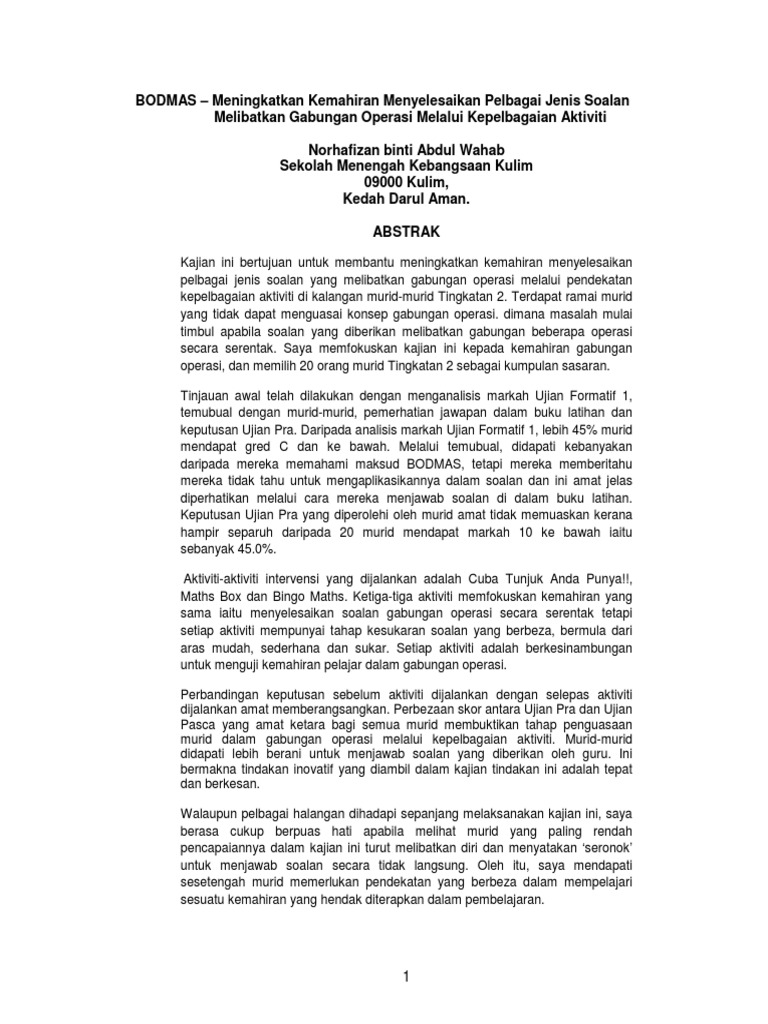 BODMAS – Meningkatkan Kemahiran Menyelesaikan Pelbagai Jenis Soalan Melibatkan Gabungan Operasi Melalui Kepelbagaian Aktiviti

Norhafizan binti Abdul Wahab
Sekolah Menengah Kebangsaan Kulim
09000 Kulim,
Kedah Darul Aman.

ABSTRAK

Kajian ini bertujuan untuk membantu meningkatkan kemahiran menyelesaikan pelbagai jenis soalan yang melibatkan gabungan operasi melalui pendekatan kepelbagaian aktiviti di kalangan murid-murid Tingkatan 2. Terdapat ramai murid yang tidak dapat menguasai konsep gabungan operasi. dimana masalah mulai timbul apabila soalan yang diberikan melibatkan gabungan beberapa operasi secara serentak. Saya memfokuskan kajian ini kepada kemahiran gabungan operasi, dan memilih 20 orang murid Tingkatan 2 sebagai kumpulan sasaran.

Tinjauan awal telah dilakukan dengan menganalisis markah Ujian Formatif 1, temubual dengan murid-murid, pemerhatian jawapan dalam buku latihan dan keputusan Ujian Pra. Daripada analisis markah Ujian Formatif 1, lebih 45% murid mendapat gred C dan ke bawah. Melalui temubual, didapati kebanyakan daripada mereka memahami maksud BODMAS, tetapi mereka memberitahu mereka tidak tahu untuk mengaplikasikannya dalam soalan dan ini amat jelas diperhatikan melalui cara mereka menjawab soalan di dalam buku latihan. Keputusan Ujian Pra yang diperolehi oleh murid amat tidak memuaskan kerana hampir separuh daripada 20 murid mendapat markah 10 ke bawah iaitu sebanyak 45.0%.

Aktiviti-aktiviti intervensi yang dijalankan adalah Cuba Tunjuk Anda Punya!!, Maths Box dan Bingo Maths. Ketiga-tiga aktiviti memfokuskan kemahiran yang sama iaitu menyelesaikan soalan gabungan operasi secara serentak tetapi setiap aktiviti mempunyai tahap kesukaran soalan yang berbeza, bermula dari aras mudah, sederhana dan sukar. Setiap aktiviti adalah berkesinambungan untuk menguji kemahiran pelajar dalam gabungan operasi.

Perbandingan keputusan sebelum aktiviti dijalankan dengan selepas aktiviti dijalankan amat memberangsangkan. Perbezaan skor antara Ujian Pra dan Ujian Pasca yang amat ketara bagi semua murid membuktikan tahap penguasaan murid dalam gabungan operasi melalui kepelbagaian aktiviti. Murid-murid didapati lebih berani untuk menjawab soalan yang diberikan oleh guru. Ini bermakna tindakan inovatif yang diambil dalam kajian tindakan ini adalah tepat dan berkesan.

Walaupun pelbagai halangan dihadapi sepanjang melaksanakan kajian ini, saya berasa cukup berpuas hati apabila melihat murid yang paling rendah pencapaiannya dalam kajian ini turut melibatkan diri dan menyatakan 'seronok' untuk menjawab soalan secara tidak langsung. Oleh itu, saya mendapati sesetengah murid memerlukan pendekatan yang berbeza dalam mempelajari sesuatu kemahiran yang hendak diterapkan dalam pembelajaran.

1